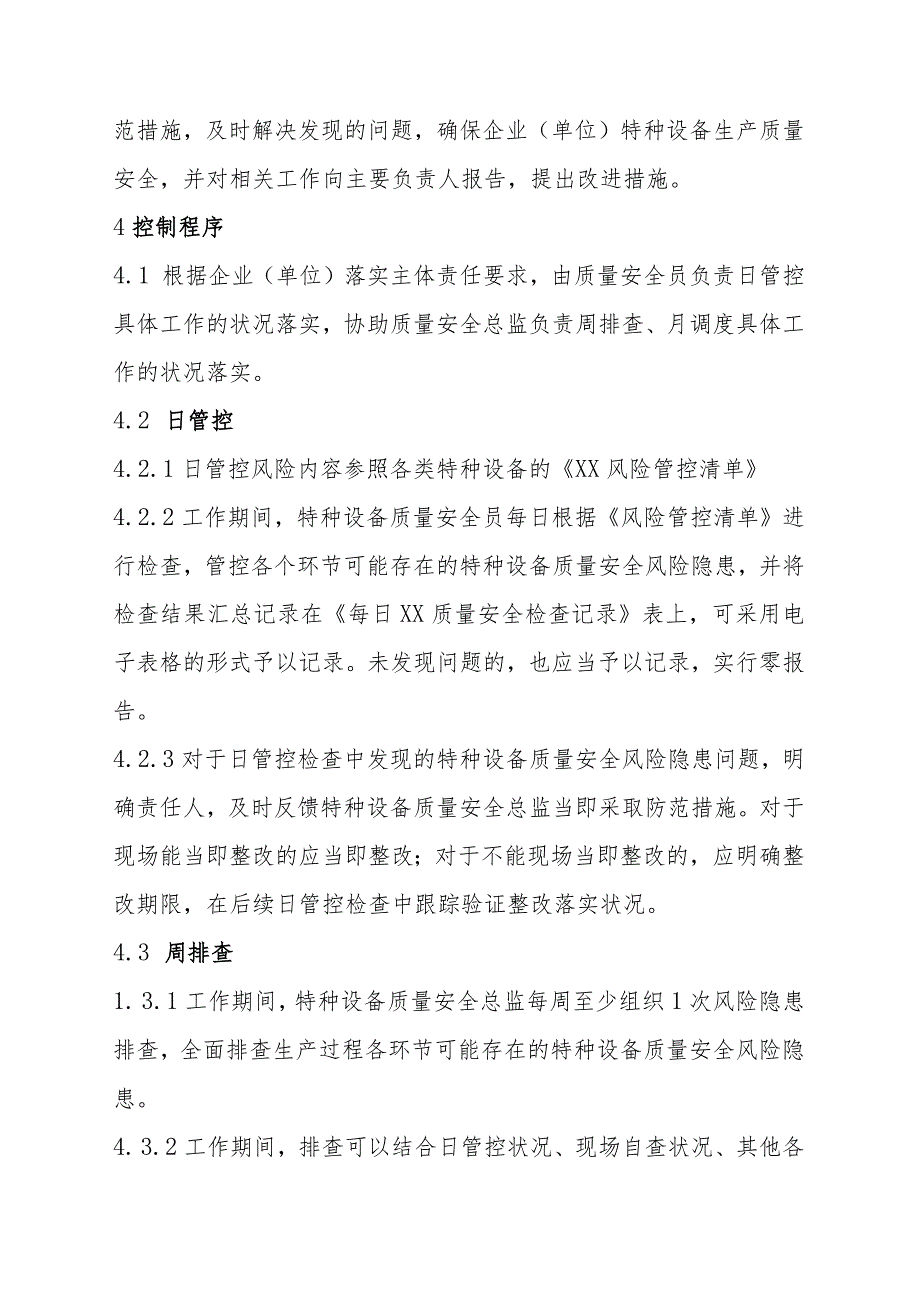 范措施，及时解决发现的问题，确保企业（单位）特种设备生产质量安全，并对相关工作向主要负责人报告，提出改进措施。

4 控制程序

4.1 根据企业（单位）落实主体责任要求，由质量安全员负责日管控具体工作的状况落实，协助质量安全总监负责周排查、月调度具体工作的状况落实。

4.2 日管控

4.2.1 日管控风险内容参照各类特种设备的《XX 风险管控清单》

4.2.2 工作期间，特种设备质量安全员每日根据《风险管控清单》进行检查，管控各个环节可能存在的特种设备质量安全风险隐患，并将检查结果汇总记录在《每日 XX 质量安全检查记录》表上，可采用电子表格的形式予以记录。未发现问题的，也应当予以记录，实行零报告。

4.2.3 对于日管控检查中发现的特种设备质量安全风险隐患问题，明确责任人，及时反馈特种设备质量安全总监当即采取防范措施。对于现场能当即整改的应当即整改；对于不能现场当即整改的，应明确整改期限，在后续日管控检查中跟踪验证整改落实状况。

4.3 周排查

1.3.1 工作期间，特种设备质量安全总监每周至少组织 1 次风险隐患排查，全面排查生产过程各环节可能存在的特种设备质量安全风险隐患。

4.3.2 工作期间，排查可以结合日管控状况、现场自查状况、其他各